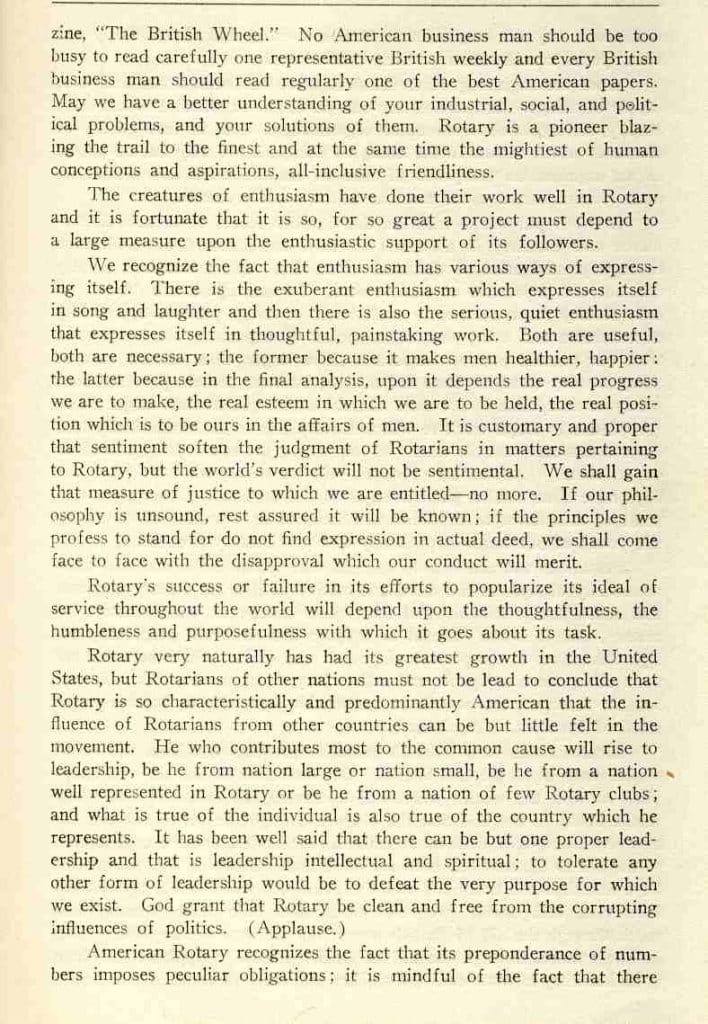 zine, "The British Wheel." No American business man should be too busy to read carefully one representative British weekly and every British business man should read regularly one of the best American papers. May we have a better understanding of your industrial, social, and political problems, and your solutions of them. Rotary is a pioneer blazing the trail to the finest and at the same time the mightiest of human conceptions and aspirations, all-inclusive friendliness.

The creatures of enthusiasm have done their work well in Rotary and it is fortunate that it is so, for so great a project must depend to a large measure upon the enthusiastic support of its followers.

We recognize the fact that enthusiasm has various ways of expressing itself. There is the exuberant enthusiasm which expresses itself in song and laughter and then there is also the serious, quiet enthusiasm that expresses itself in thoughtful, painstaking work. Both are useful, both are necessary; the former because it makes men healthier, happier: the latter because in the final analysis, upon it depends the real progress we are to make, the real esteem in which we are to be held, the real position which is to be ours in the affairs of men. It is customary and proper that sentiment soften the judgment of Rotarians in matters pertaining to Rotary, but the world's verdict will not be sentimental. We shall gain that measure of justice to which we are entitled—no more. If our philosophy is unsound, rest assured it will be known; if the principles we profess to stand for do not find expression in actual deed, we shall come face to face with the disapproval which our conduct will merit.

Rotary's success or failure in its efforts to popularize its ideal of service throughout the world will depend upon the thoughtfulness, the humbleness and purposefulness with which it goes about its task.

Rotary very naturally has had its greatest growth in the United States, but Rotarians of other nations must not be lead to conclude that Rotary is so characteristically and predominantly American that the influence of Rotarians from other countries can be but little felt in the movement. He who contributes most to the common cause will rise to leadership, be he from nation large or nation small, be he from a nation well represented in Rotary or be he from a nation of few Rotary clubs; and what is true of the individual is also true of the country which he represents. It has been well said that there can be but one proper leadership and that is leadership intellectual and spiritual; to tolerate any other form of leadership would be to defeat the very purpose for which we exist. God grant that Rotary be clean and free from the corrupting influences of politics. (Applause.)

American Rotary recognizes the fact that its preponderance of numbers imposes peculiar obligations; it is mindful of the fact that there